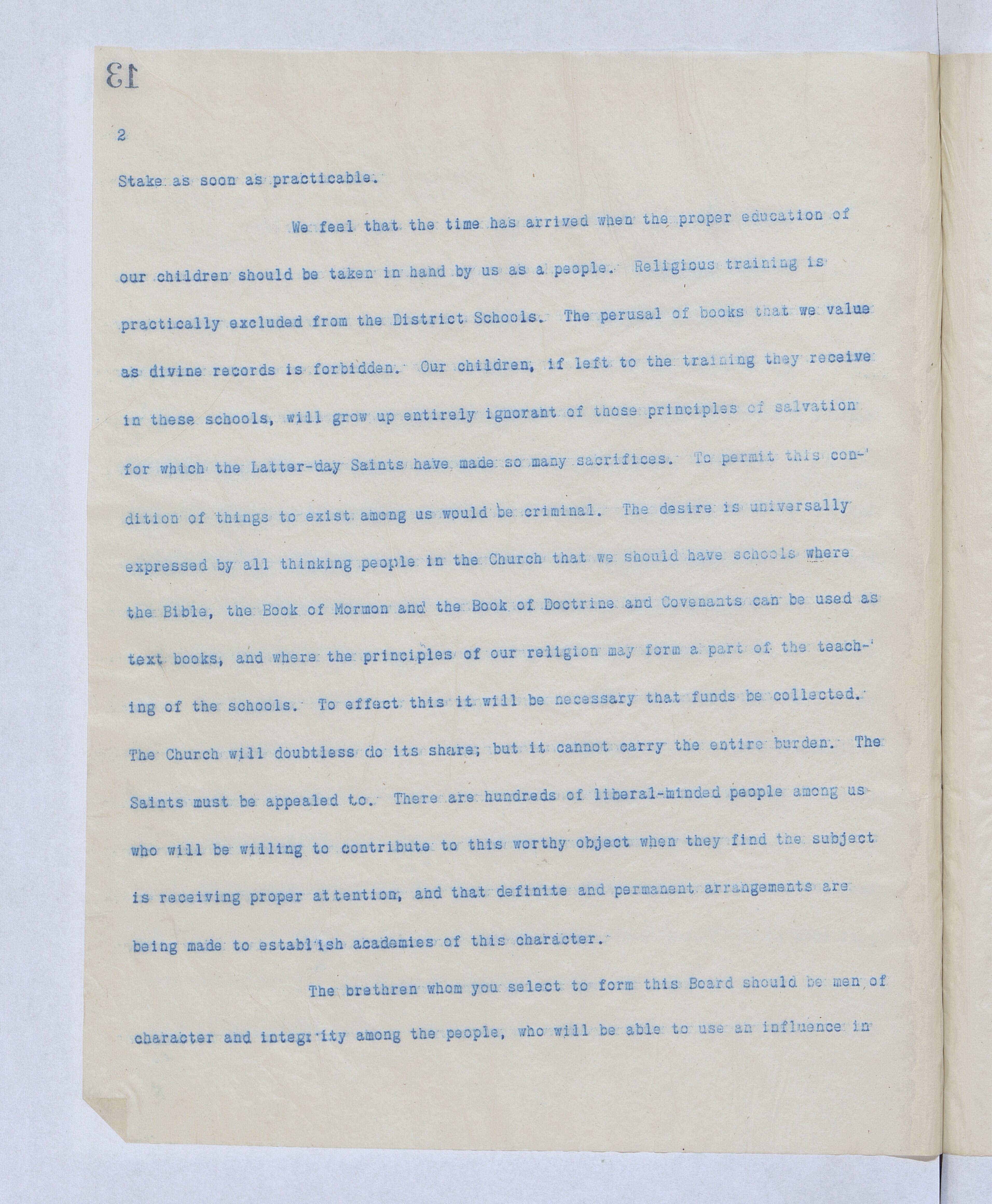 13

2

Stake as soon as practicable.

We feel that the time has arrived when the proper education of our children should be taken in hand by us as a people. Religious training is practically excluded from the District Schools. The perusal of books that we value as divine records is forbidden. Our children, if left to the training they receive in these schools, will grow up entirely ignorant of those principles of salvation for which the Latter-day Saints have made so many sacrifices. To permit this condition of things to exist among us would be criminal. The desire is universally expressed by all thinking people in the Church that we should have schools where the Bible, the Book of Mormon and the Book of Doctrine and Covenants can be used as text books, and where the principles of our religion may form a part of the teaching of the schools. To effect this it will be necessary that funds be collected. The Church will doubtless do its share; but it cannot carry the entire burden. The Saints must be appealed to. There are hundreds of liberal-minded people among us who will be willing to contribute to this worthy object when they find the subject is receiving proper attention, and that definite and permanent arrangements are being made to establish academies of this character.

The brethren whom you select to form this Board should be men of character and integrity among the people, who will be able to use an influence in